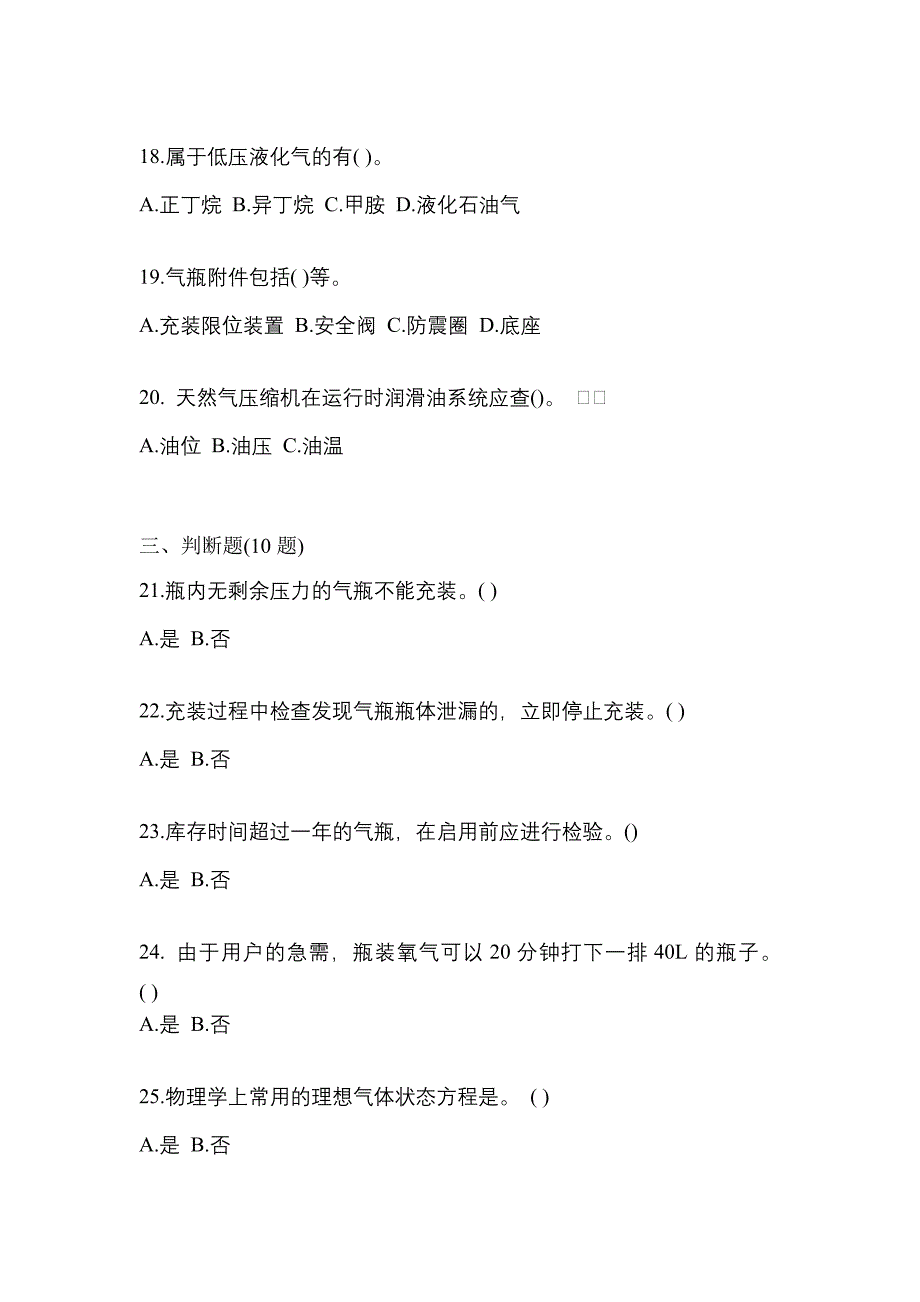 18.属于低压液化气的有( )。

A.正丁烷 B.异丁烷 C.甲胺 D.液化石油气

19.气瓶附件包括( )等。

A.充装限位装置 B.安全阀 C.防震圈 D.底座

20. 天然气压缩机在运行时润滑油系统应查()。 □□

A.油位 B.油压 C.油温

三、判断题(10 题)

21.瓶内无剩余压力的气瓶不能充装。( )

A.是 B.否

22.充装过程中检查发现气瓶瓶体泄漏的，立即停止充装。( )

A.是 B.否

23.库存时间超过一年的气瓶，在启用前应进行检验。()

A.是 B.否

24. 由于用户的急需，瓶装氧气可以 20 分钟打下一排 40L 的瓶子。( )

A.是 B.否

25.物理学上常用的理想气体状态方程是。 ( )

A.是 B.否